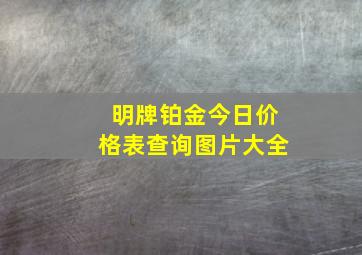 明牌铂金今日价格表查询图片大全